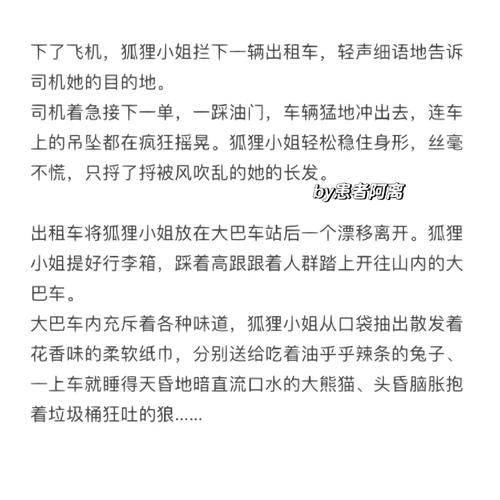 下了飞机，狐狸小姐拦下一辆出租车，轻声细语地告诉司机她的目的地。
司机着急接下一单，一踩油门，车辆猛地冲出去，连车上的吊坠都在疯狂摇晃。狐狸小姐轻松稳住身形，丝毫不慌，只捋了捋被风吹乱的她的长发。

by患者阿离

出租车将狐狸小姐放在大巴车站后一个漂移离开。狐狸小姐提好行李箱，踩着高跟跟着人群踏上开往山内的大巴车。
大巴车内充斥着各种味道，狐狸小姐从口袋抽出散发着花香味的柔软纸巾，分别送给吃着油乎乎辣条的兔子、一上车就睡得天昏地暗直流口水的大熊猫、头昏脑胀抱着垃圾桶狂吐的狼……